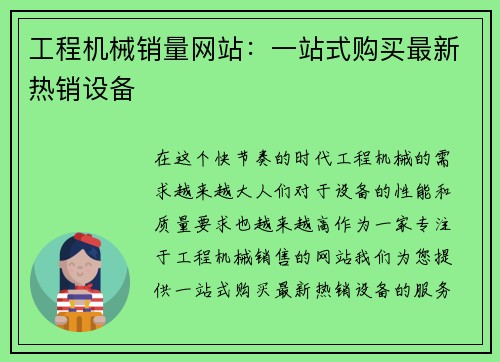 工程机械销量网站：一站式购买最新热销设备

在这个快节奏的时代工程机械的需求越来越大人们对于设备的性能和质量要求也越来越高作为一家专注于工程机械销售的网站我们为您提供一站式购买最新热销设备的服务